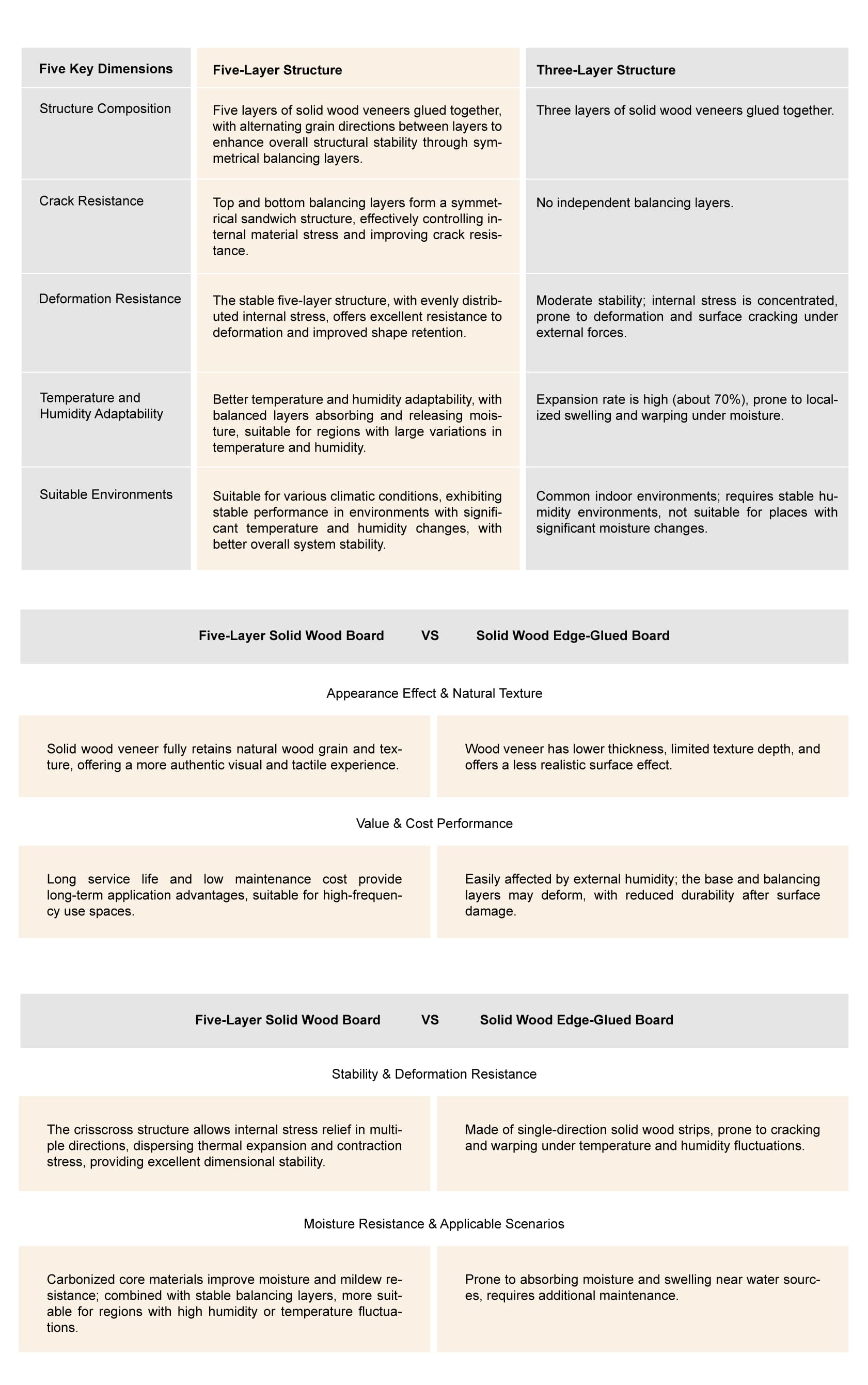 | Five Key Dimensions | Five-Layer Structure | Three-Layer Structure |
|---|---|---|
| Structure Composition | Five layers of solid wood veneers glued together, with alternating grain directions between layers to enhance overall structural stability through symmetrical balancing layers. | Three layers of solid wood veneers glued together. |
| Crack Resistance | Top and bottom balancing layers form a symmetrical sandwich structure, effectively controlling internal material stress and improving crack resistance. | No independent balancing layers. |
| Deformation Resistance | The stable five-layer structure, with evenly distributed internal stress, offers excellent resistance to deformation and improved shape retention. | Moderate stability; internal stress is concentrated, prone to deformation and surface cracking under external forces. |
| Temperature and Humidity Adaptability | Better temperature and humidity adaptability, with balanced layers absorbing and releasing moisture, suitable for regions with large variations in temperature and humidity. | Expansion rate is high (about 70%), prone to localized swelling and warping under moisture. |
| Suitable Environments | Suitable for various climatic conditions, exhibiting stable performance in environments with significant temperature and humidity changes, with better overall system stability. | Common indoor environments; requires stable humidity environments, not suitable for places with significant moisture changes. |

Five-Layer Solid Wood Board VS Solid Wood Edge-Glued Board

Appearance Effect & Natural Texture

Solid wood veneer fully retains natural wood grain and texture, offering a more authentic visual and tactile experience.

Wood veneer has lower thickness, limited texture depth, and offers a less realistic surface effect.

Value & Cost Performance

Long service life and low maintenance cost provide long-term application advantages, suitable for high-frequency use spaces.

Easily affected by external humidity; the base and balancing layers may deform, with reduced durability after surface damage.

Five-Layer Solid Wood Board VS Solid Wood Edge-Glued Board

Stability & Deformation Resistance

The crisscross structure allows internal stress relief in multiple directions, dispersing thermal expansion and contraction stress, providing excellent dimensional stability.

Made of single-direction solid wood strips, prone to cracking and warping under temperature and humidity fluctuations.

Moisture Resistance & Applicable Scenarios

Carbonized core materials improve moisture and mildew resistance; combined with stable balancing layers, more suitable for regions with high humidity or temperature fluctuations.

Prone to absorbing moisture and swelling near water sources, requires additional maintenance.